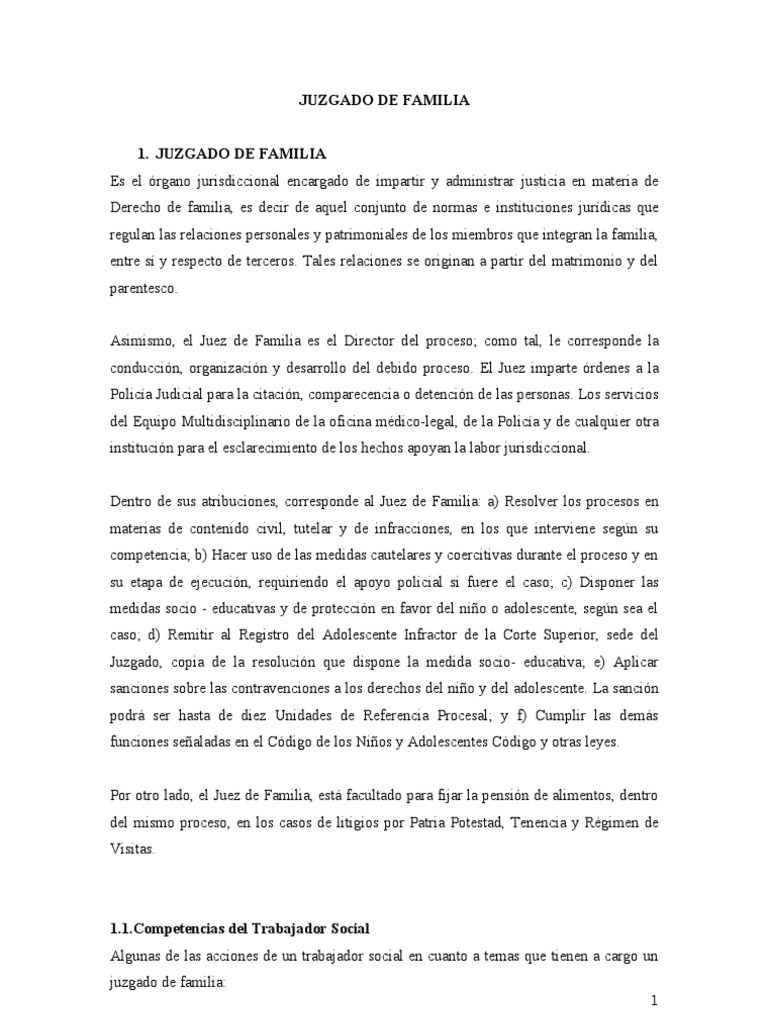 JUZGADO DE FAMILIA

1. JUZGADO DE FAMILIA

Es el órgano jurisdiccional encargado de impartir y administrar justicia en materia de Derecho de familia, es decir de aquel conjunto de normas e instituciones jurídicas que regulan las relaciones personales y patrimoniales de los miembros que integran la familia, entre sí y respecto de terceros. Tales relaciones se originan a partir del matrimonio y del parentesco.

Asimismo, el Juez de Familia es el Director del proceso; como tal, le corresponde la conducción, organización y desarrollo del debido proceso. El Juez imparte órdenes a la Policía Judicial para la citación, comparecencia o detención de las personas. Los servicios del Equipo Multidisciplinario de la oficina médico-legal, de la Policía y de cualquier otra institución para el esclarecimiento de los hechos apoyan la labor jurisdiccional.

Dentro de sus atribuciones, corresponde al Juez de Familia: a) Resolver los procesos en materias de contenido civil, tutelar y de infracciones, en los que interviene según su competencia; b) Hacer uso de las medidas cautelares y coercitivas durante el proceso y en su etapa de ejecución, requiriendo el apoyo policial si fuere el caso; c) Disponer las medidas socio - educativas y de protección en favor del niño o adolescente, según sea el caso; d) Remitir al Registro del Adolescente Infractor de la Corte Superior, sede del Juzgado, copia de la resolución que dispone la medida socio- educativa; e) Aplicar sanciones sobre las contravenciones a los derechos del niño y del adolescente. La sanción podrá ser hasta de diez Unidades de Referencia Procesal; y f) Cumplir las demás funciones señaladas en el Código de los Niños y Adolescentes Código y otras leyes.

Por otro lado, el Juez de Familia, está facultado para fijar la pensión de alimentos, dentro del mismo proceso, en los casos de litigios por Patria Potestad, Tenencia y Régimen de Visitas.

1.1.Competencias del Trabajador Social

Algunas de las acciones de un trabajador social en cuanto a temas que tienen a cargo un juzgado de familia:

1